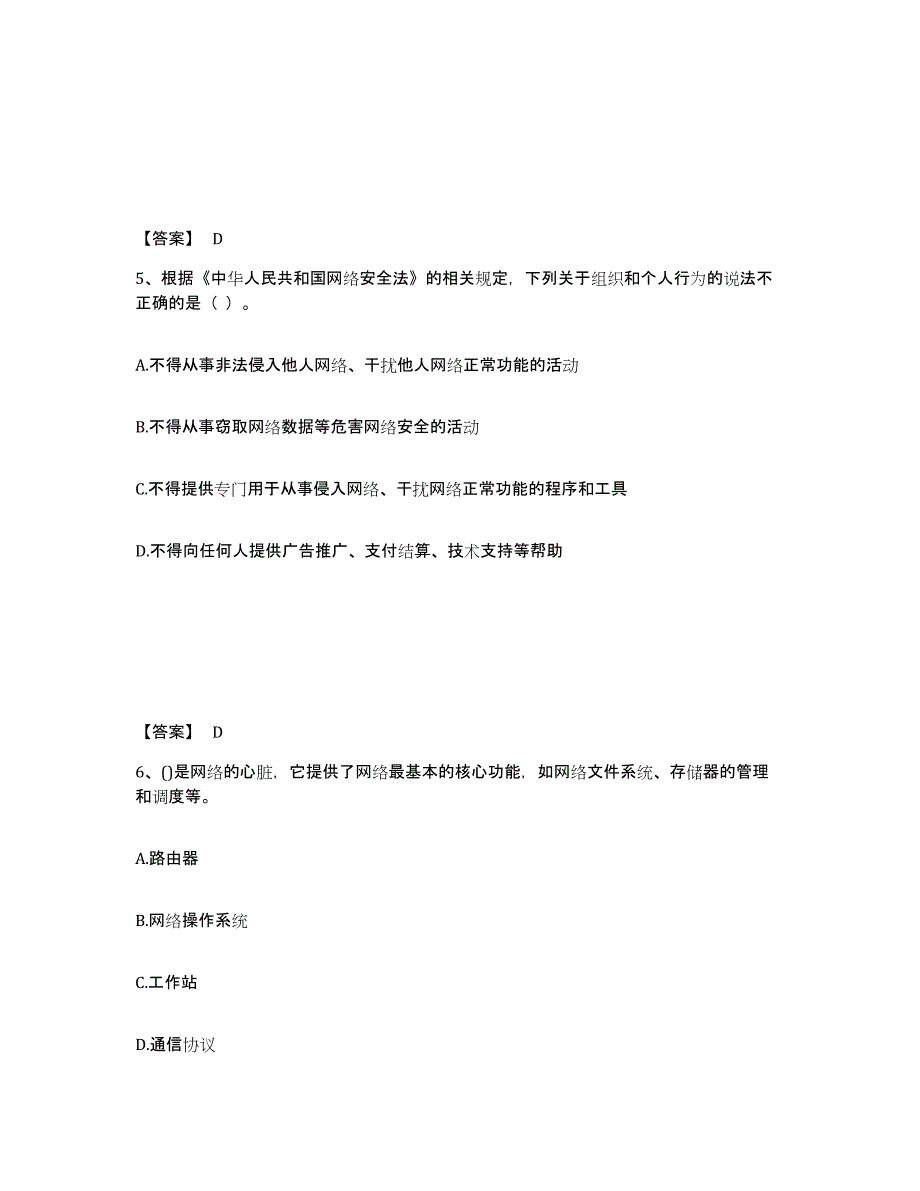 【答案】 D

5、根据《中华人民共和国网络安全法》的相关规定，下列关于组织和个人行为的说法不正确的是（ ）。

A.不得从事非法侵入他人网络、干扰他人网络正常功能的活动

B.不得从事窃取网络数据等危害网络安全的活动

C.不得提供专门用于从事侵入网络、干扰网络正常功能的程序和工具

D.不得向任何人提供广告推广、支付结算、技术支持等帮助

【答案】 D

6、()是网络的心脏，它提供了网络最基本的核心功能，如网络文件系统、存储器的管理和调度等。

A.路由器

B.网络操作系统

C.工作站

D.通信协议